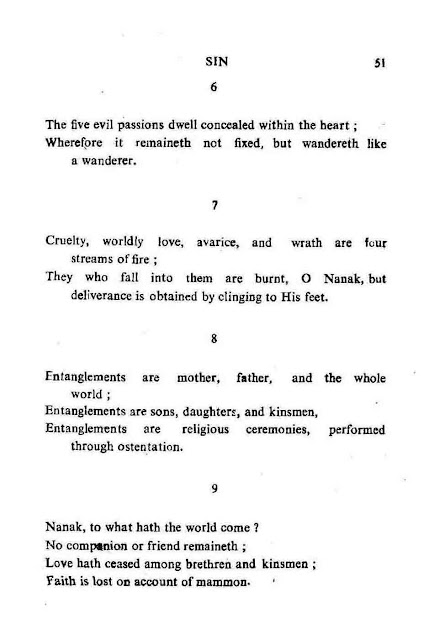 SIN 51

6

The five evil passions dwell concealed within the heart ;
Wherefore it remaineth not fixed, but wandereth like a wanderer.

7

Cruelty, worldly love, avarice, and wrath are four streams of fire ;
They who fall into them are burnt, O Nanak, but deliverance is obtained by clinging to His feet.

8

Entanglements are mother, father, and the whole world ;
Entanglements are sons, daughters, and kinsmen,
Entanglements are religious ceremonies, performed through ostentation.

9

Nanak, to what hath the world come ?
No companion or friend remaineth ;
Love hath ceased among brethren and kinsmen ;
Faith is lost on account of mammon.